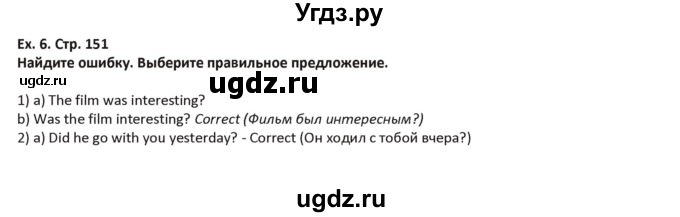 Угдз.ру

Ex. 6. Стр. 151
Найдите ошибку. Выберите правильное предложение.
ugdz.ru
ugdz.ru
1) a) The film was interesting?
b) Was the film interesting? Correct (Фильм был интересным?)
2) a) Did he go with you yesterday? - Correct (Он ходил с тобой вчера?)

ugdz.ru